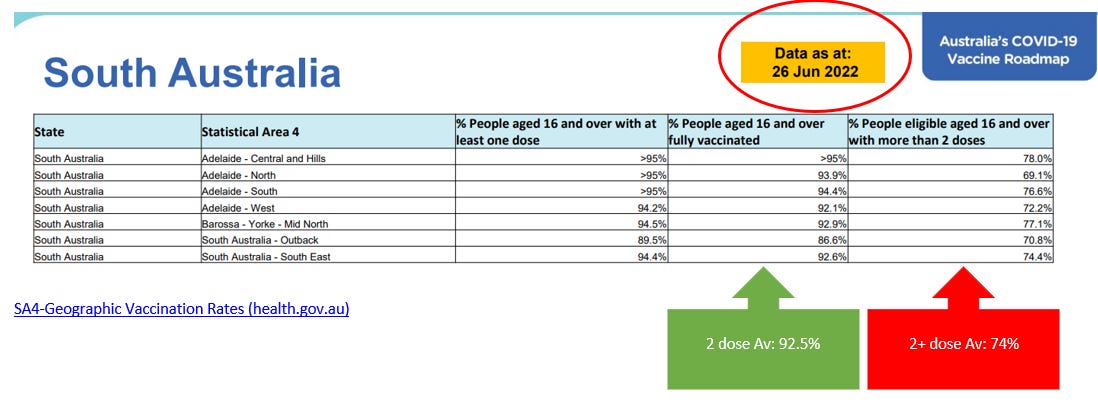 South Australia

Data as at:
26 Jun 2022

Australia's COVID-19
Vaccine Roadmap

| State | Statistical Area 4 | % People aged 16 and over with at least one dose | % People aged 16 and over fully vaccinated | % People eligible aged 16 and over with more than 2 doses |
|---|---|---|---|---|
| South Australia | Adelaide - Central and Hills | >95% | >95% | 78.0% |
| South Australia | Adelaide - North | >95% | 93.9% | 69.1% |
| South Australia | Adelaide - South | >95% | 94.4% | 76.6% |
| South Australia | Adelaide - West | 94.2% | 92.1% | 72.2% |
| South Australia | Barossa - Yorke - Mid North | 94.5% | 92.9% | 77.1% |
| South Australia | South Australia - Outback | 89.5% | 86.6% | 70.8% |
| South Australia | South Australia - South East | 94.4% | 92.6% | 74.4% |

SA4-Geographic Vaccination Rates (health.gov.au)

2 dose Av: 92.5%

2+ dose Av: 74%